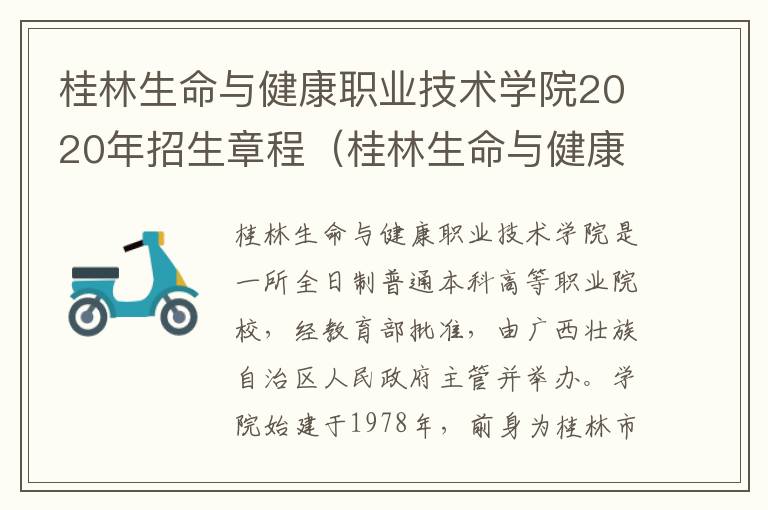 桂林生命与健康职业技术学院2020年招生章程（桂林生命与健康

桂林生命与健康职业技术学院是一所全日制普通本科高等职业院校，经教育部批准，由广西壮族自治区人民政府主管并举办。学院始建于1978年，前身为桂林市